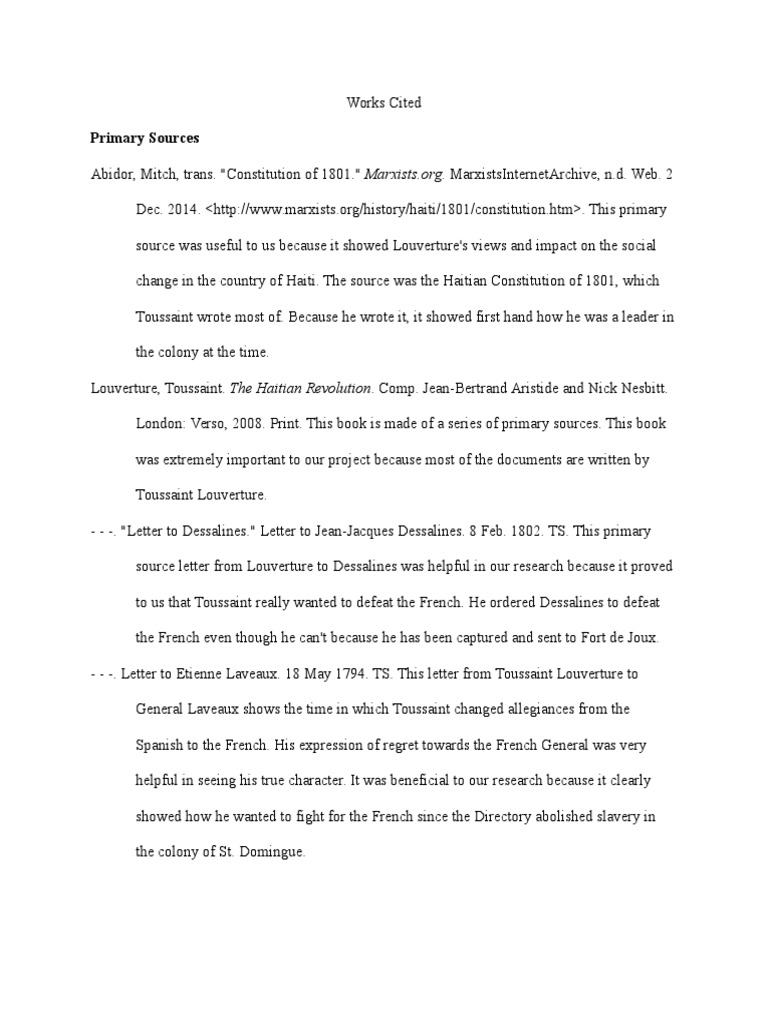 Works Cited

Primary Sources

Abidor, Mitch, trans. "Constitution of 1801." Marxists.org. MarxistsInternetArchive, n.d. Web. 2 Dec. 2014. <http://www.marxists.org/history/haiti/1801/constitution.htm>. This primary source was useful to us because it showed Louverture's views and impact on the social change in the country of Haiti. The source was the Haitian Constitution of 1801, which Toussaint wrote most of. Because he wrote it, it showed first hand how he was a leader in the colony at the time.

Louverture, Toussaint. The Haitian Revolution. Comp. Jean-Bertrand Aristide and Nick Nesbitt. London: Verso, 2008. Print. This book is made of a series of primary sources. This book was extremely important to our project because most of the documents are written by Toussaint Louverture.

- - -. "Letter to Dessalines." Letter to Jean-Jacques Dessalines. 8 Feb. 1802. TS. This primary source letter from Louverture to Dessalines was helpful in our research because it proved to us that Toussaint really wanted to defeat the French. He ordered Dessalines to defeat the French even though he can't because he has been captured and sent to Fort de Joux.

- - -. Letter to Etienne Laveaux. 18 May 1794. TS. This letter from Toussaint Louverture to General Laveaux shows the time in which Toussaint changed allegiances from the Spanish to the French. His expression of regret towards the French General was very helpful in seeing his true character. It was beneficial to our research because it clearly showed how he wanted to fight for the French since the Directory abolished slavery in the colony of St. Domingue.